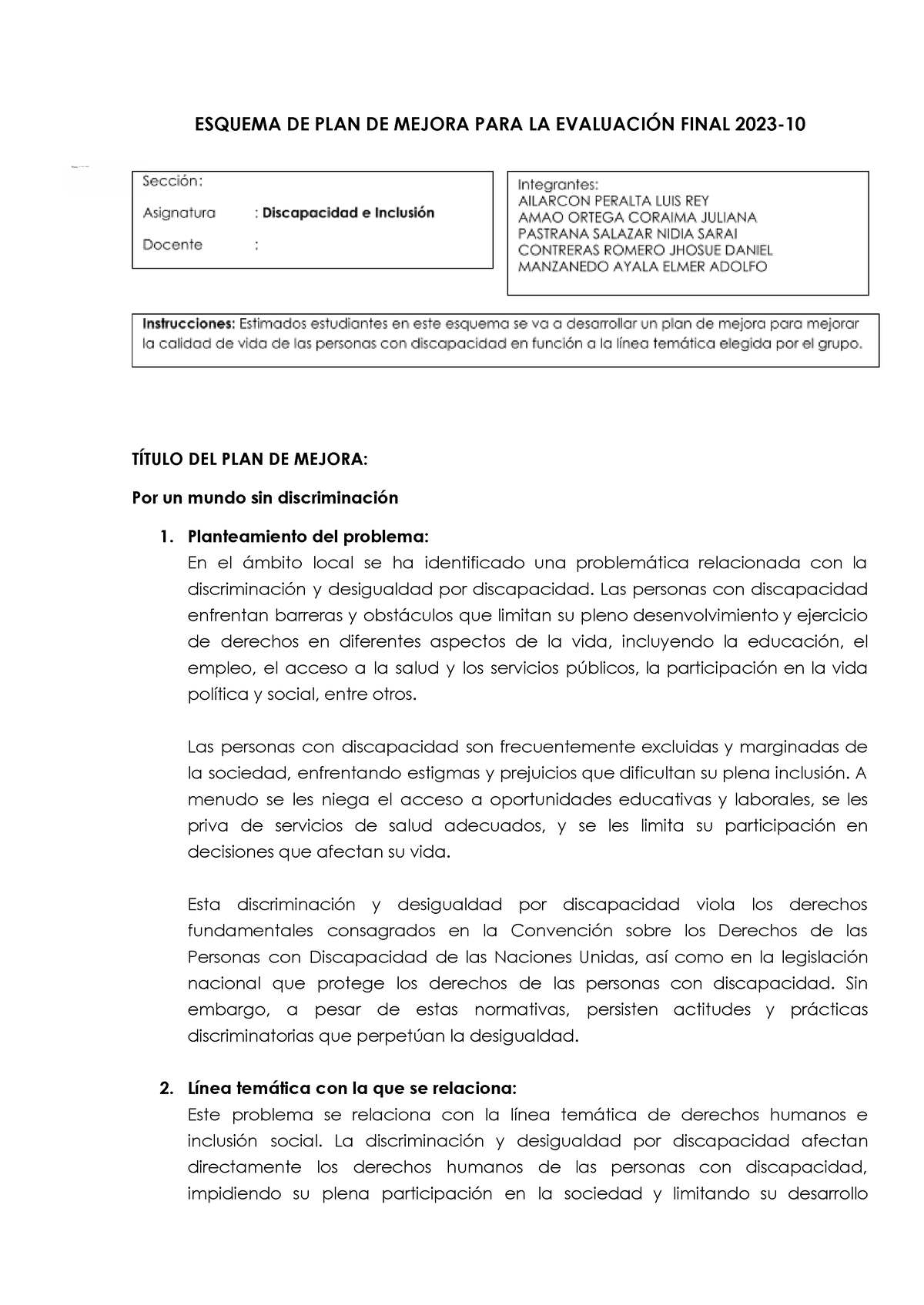 ESQUEMA DE PLAN DE MEJORA PARA LA EVALUACIÓN FINAL 2023-10

Sección:

Asignatura : Discapacidad e Inclusión

Docente :

Integrantes:
AILARCON PERALTA LUIS REY
AMAO ORTEGA CORAIMA JULIANA
PASTRANA SALAZAR NIDIA SARAI
CONTRERAS ROMERO JHOSUE DANIEL
MANZANEDO AYALA ELMER ADOLFO

Instrucciones: Estimados estudiantes en este esquema se va a desarrollar un plan de mejora para mejorar la calidad de vida de las personas con discapacidad en función a la línea temática elegida por el grupo.

TÍTULO DEL PLAN DE MEJORA:

Por un mundo sin discriminación

1. Planteamiento del problema:
En el ámbito local se ha identificado una problemática relacionada con la discriminación y desigualdad por discapacidad. Las personas con discapacidad enfrentan barreras y obstáculos que limitan su pleno desenvolvimiento y ejercicio de derechos en diferentes aspectos de la vida, incluyendo la educación, el empleo, el acceso a la salud y los servicios públicos, la participación en la vida política y social, entre otros.

Las personas con discapacidad son frecuentemente excluidas y marginadas de la sociedad, enfrentando estigmas y prejuicios que dificultan su plena inclusión. A menudo se les niega el acceso a oportunidades educativas y laborales, se les priva de servicios de salud adecuados, y se les limita su participación en decisiones que afectan su vida.

Esta discriminación y desigualdad por discapacidad viola los derechos fundamentales consagrados en la Convención sobre los Derechos de las Personas con Discapacidad de las Naciones Unidas, así como en la legislación nacional que protege los derechos de las personas con discapacidad. Sin embargo, a pesar de estas normativas, persisten actitudes y prácticas discriminatorias que perpetúan la desigualdad.

2. Línea temática con la que se relaciona:
Este problema se relaciona con la línea temática de derechos humanos e inclusión social. La discriminación y desigualdad por discapacidad afectan directamente los derechos humanos de las personas con discapacidad, impidiendo su plena participación en la sociedad y limitando su desarrollo